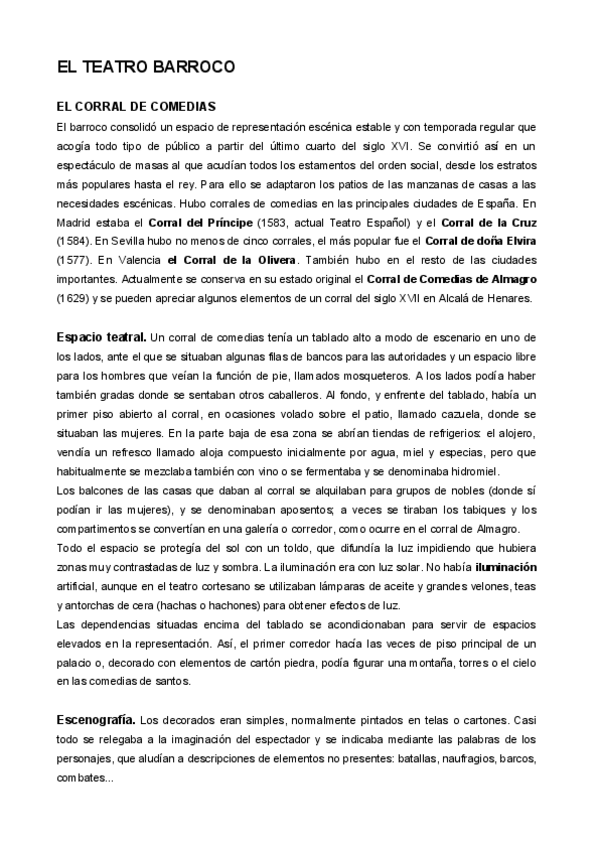 EL TEATRO BARROCO

EL CORRAL DE COMEDIAS

El barroco consolidó un espacio de representación escénica estable y con temporada regular que acogía todo tipo de público a partir del último cuarto del siglo XVI. Se convirtió así en un espectáculo de masas al que acudían todos los estamentos del orden social, desde los estratos más populares hasta el rey. Para ello se adaptaron los patios de las manzanas de casas a las necesidades escénicas. Hubo corrales de comedias en las principales ciudades de España. En Madrid estaba el Corral del Príncipe (1583, actual Teatro Español) y el Corral de la Cruz (1584). En Sevilla hubo no menos de cinco corrales, el más popular fue el Corral de doña Elvira (1577). En Valencia el Corral de la Olivera. También hubo en el resto de las ciudades importantes. Actualmente se conserva en su estado original el Corral de Comedias de Almagro (1629) y se pueden apreciar algunos elementos de un corral del siglo XVII en Alcalá de Henares.

Espacio teatral. Un corral de comedias tenía un tablado alto a modo de escenario en uno de los lados, ante el que se situaban algunas filas de bancos para las autoridades y un espacio libre para los hombres que veían la función de pie, llamados mosqueteros. A los lados podía haber también gradas donde se sentaban otros caballeros. Al fondo, y enfrente del tablado, había un primer piso abierto al corral, en ocasiones volado sobre el patio, llamado cazuela, donde se situaban las mujeres. En la parte baja de esa zona se abrían tiendas de refrigerios: el alojero, vendía un refresco llamado aloja compuesto inicialmente por agua, miel y especias, pero que habitualmente se mezclaba también con vino o se fermentaba y se denominaba hidromiel.
Los balcones de las casas que daban al corral se alquilaban para grupos de nobles (donde sí podían ir las mujeres), y se denominaban aposentos; a veces se tiraban los tabiques y los compartimentos se convertían en una galería o corredor, como ocurre en el corral de Almagro.
Todo el espacio se protegía del sol con un toldo, que difundía la luz impidiendo que hubiera zonas muy contrastadas de luz y sombra. La iluminación era con luz solar. No había iluminación artificial, aunque en el teatro cortesano se utilizaban lámparas de aceite y grandes velones, teas y antorchas de cera (hachas o hachones) para obtener efectos de luz.
Las dependencias situadas encima del tablado se acondicionaban para servir de espacios elevados en la representación. Así, el primer corredor hacía las veces de piso principal de un palacio o, decorado con elementos de cartón piedra, podía figurar una montaña, torres o el cielo en las comedias de santos.

Escenografía. Los decorados eran simples, normalmente pintados en telas o cartones. Casi todo se relegaba a la imaginación del espectador y se indicaba mediante las palabras de los personajes, que aludían a descripciones de elementos no presentes: batallas, naufragios, barcos, combates...